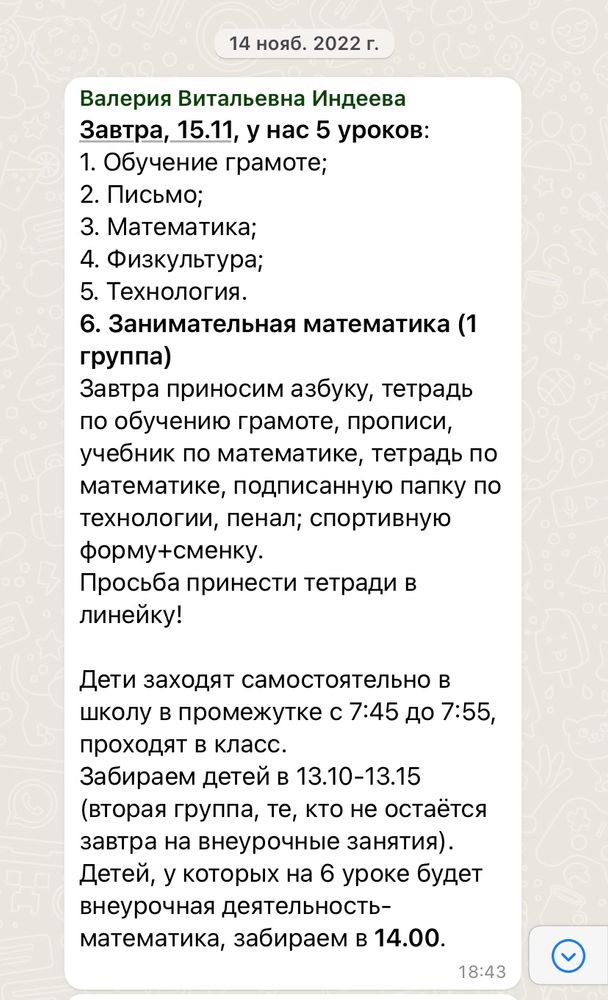 14 нояб. 2022 г.

Валерия Витальевна Индеева
Завтра, 15.11, у нас 5 уроков:
1. Обучение грамоте;
2. Письмо;
3. Математика;
4. Физкультура;
5. Технология.
6. Занимательная математика (1 группа)
Завтра приносим азбуку, тетрадь по обучению грамоте, прописи, учебник по математике, тетрадь по математике, подписанную папку по технологии, пенал; спортивную форму+сменку.
Просьба принести тетради в линейку!

Дети заходят самостоятельно в школу в промежутке с 7:45 до 7:55, проходят в класс.
Забираем детей в 13.10-13.15 (вторая группа, те, кто не остаётся завтра на внеурочные занятия).
Детей, у которых на 6 уроке будет внеурочная деятельность-математика, забираем в 14.00.
18:43